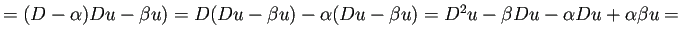 $= (D - \alpha)Du - \beta u) = D(Du - \beta u) - \alpha(Du - \beta u) = D^2u - \beta Du - \alpha Du + \alpha\beta u =$